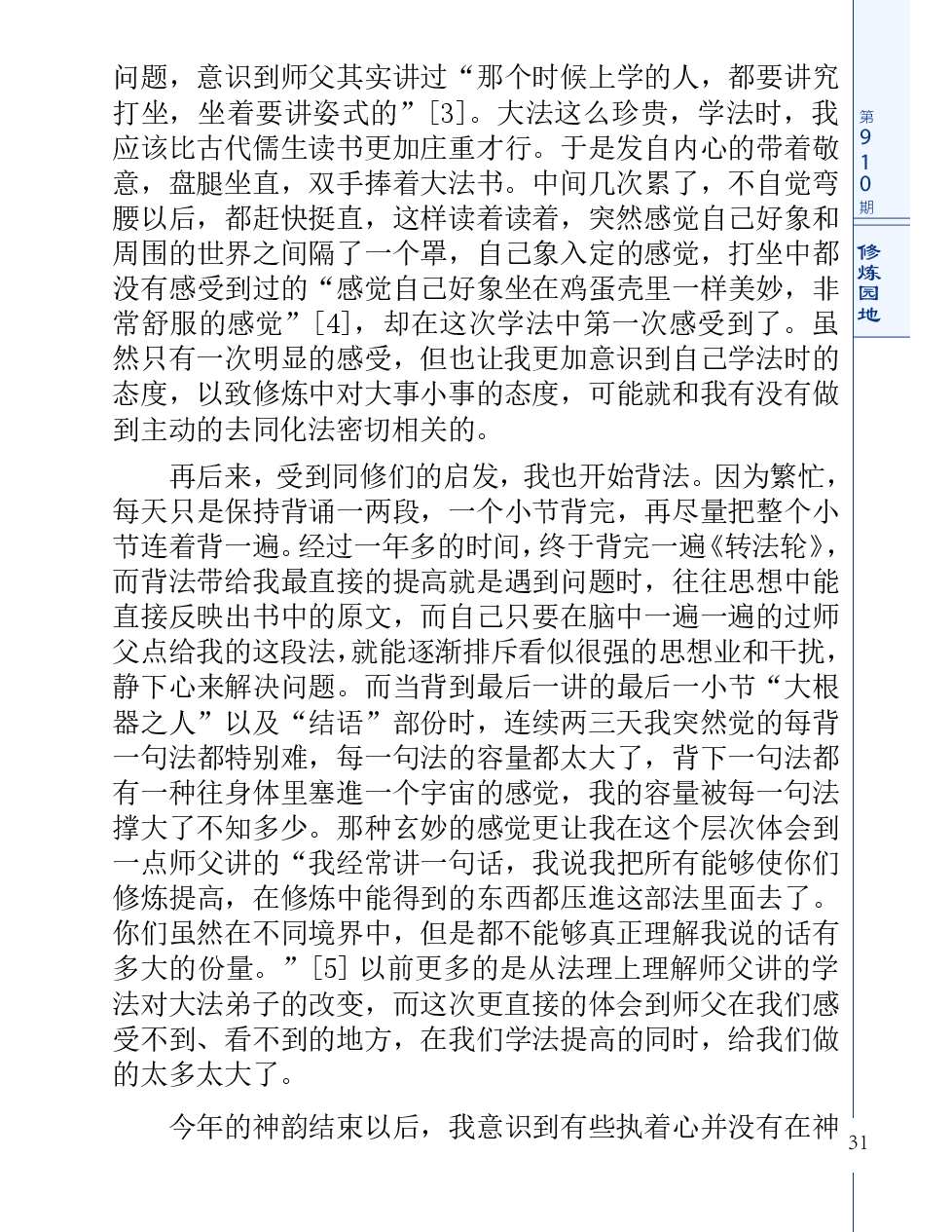 问题，意识到师父其实讲过“那个时候上学的人，都要讲究打坐，坐着要讲姿式的”[3]。大法这么珍贵，学法时，我应该比古代儒生读书更加庄重才行。于是发自内心的带着敬意，盘腿坐直，双手捧着大法书。中间几次累了，不自觉弯腰以后，都赶快挺直，这样读着读着，突然感觉自己好象和周围的世界之间隔了一个罩，自己象入定的感觉，打坐中都没有感受到过的“感觉自己好象坐在鸡蛋壳里一样美妙，非常舒服的感觉”[4]，却在这次学法中第一次感受到了。虽然只有一次明显的感受，但也让我更加意识到自己学法时的态度，以致修炼中对大事小事的态度，可能就和我有没有做到主动的去同化法密切相关的。

再后来，受到同修们的启发，我也开始背法。因为繁忙，每天只是保持背诵一两段，一个小节背完，再尽量把整个小节连着背一遍。经过一年多的时间，终于背完一遍《转法轮》，而背法带给我最直接的提高就是遇到问题时，往往思想中能直接反映出书中的原文，而自己只要在脑中一遍一遍的过师父点给我的这段法，就能逐渐排斥看似很强的思想业和干扰，静下心来解决问题。而当背到最后一讲的最后一小节“大根器之人”以及“结语”部份时，连续两三天我突然觉的每背一句法都特别难，每一句法的容量都太大了，背下一句法都有一种往身体里塞進一个宇宙的感觉，我的容量被每一句法撑大了不知多少。那种玄妙的感觉更让我在这个层次体会到一点师父讲的“我经常讲一句话，我说我把所有能够使你们修炼提高，在修炼中能得到的东西都压進这部法里面去了。你们虽然在不同境界中，但是都不能够真正理解我说的话有多大的份量。”[5] 以前更多的是从法理上理解师父讲的学法对大法弟子的改变，而这次更直接的体会到师父在我们感受不到、看不到的地方，在我们学法提高的同时，给我们做的太多太大了。

今年的神韵结束以后，我意识到有些执着心并没有在神

第910期

修炼园地

31